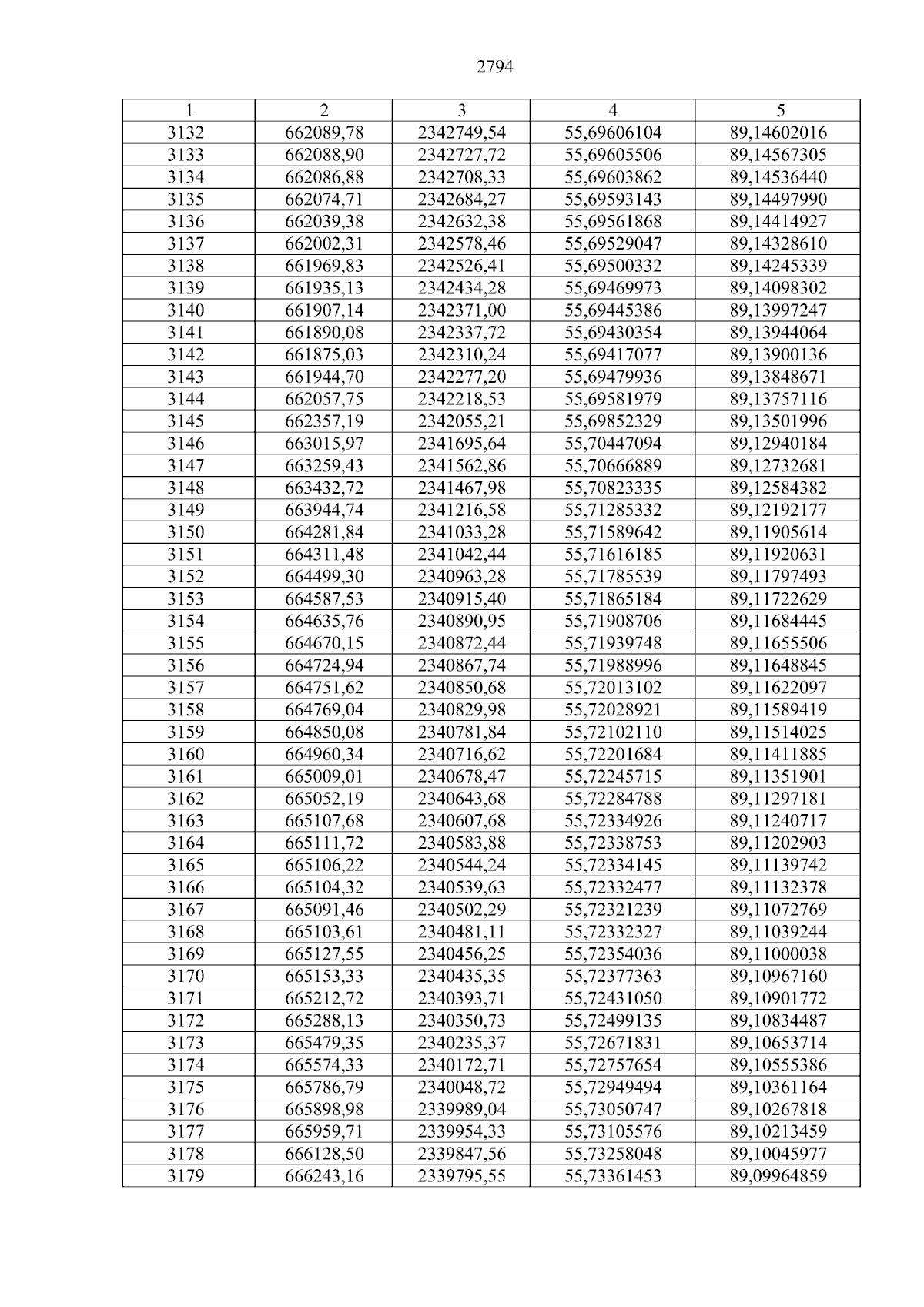 2794

| 1 | 2 | 3 | 4 | 5 |
|---|---|---|---|---|
| 3132 | 662089,78 | 2342749,54 | 55,69606104 | 89,14602016 |
| 3133 | 662088,90 | 2342727,72 | 55,69605506 | 89,14567305 |
| 3134 | 662086,88 | 2342708,33 | 55,69603862 | 89,14536440 |
| 3135 | 662074,71 | 2342684,27 | 55,69593143 | 89,14497990 |
| 3136 | 662039,38 | 2342632,38 | 55,69561868 | 89,14414927 |
| 3137 | 662002,31 | 2342578,46 | 55,69529047 | 89,14328610 |
| 3138 | 661969,83 | 2342526,41 | 55,69500332 | 89,14245339 |
| 3139 | 661935,13 | 2342434,28 | 55,69469973 | 89,14098302 |
| 3140 | 661907,14 | 2342371,00 | 55,69445386 | 89,13997247 |
| 3141 | 661890,08 | 2342337,72 | 55,69430354 | 89,13944064 |
| 3142 | 661875,03 | 2342310,24 | 55,69417077 | 89,13900136 |
| 3143 | 661944,70 | 2342277,20 | 55,69479936 | 89,13848671 |
| 3144 | 662057,75 | 2342218,53 | 55,69581979 | 89,13757116 |
| 3145 | 662357,19 | 2342055,21 | 55,69852329 | 89,13501996 |
| 3146 | 663015,97 | 2341695,64 | 55,70447094 | 89,12940184 |
| 3147 | 663259,43 | 2341562,86 | 55,70666889 | 89,12732681 |
| 3148 | 663432,72 | 2341467,98 | 55,70823335 | 89,12584382 |
| 3149 | 663944,74 | 2341216,58 | 55,71285332 | 89,12192177 |
| 3150 | 664281,84 | 2341033,28 | 55,71589642 | 89,11905614 |
| 3151 | 664311,48 | 2341042,44 | 55,71616185 | 89,11920631 |
| 3152 | 664499,30 | 2340963,28 | 55,71785539 | 89,11797493 |
| 3153 | 664587,53 | 2340915,40 | 55,71865184 | 89,11722629 |
| 3154 | 664635,76 | 2340890,95 | 55,71908706 | 89,11684445 |
| 3155 | 664670,15 | 2340872,44 | 55,71939748 | 89,11655506 |
| 3156 | 664724,94 | 2340867,74 | 55,71988996 | 89,11648845 |
| 3157 | 664751,62 | 2340850,68 | 55,72013102 | 89,11622097 |
| 3158 | 664769,04 | 2340829,98 | 55,72028921 | 89,11589419 |
| 3159 | 664850,08 | 2340781,84 | 55,72102110 | 89,11514025 |
| 3160 | 664960,34 | 2340716,62 | 55,72201684 | 89,11411885 |
| 3161 | 665009,01 | 2340678,47 | 55,72245715 | 89,11351901 |
| 3162 | 665052,19 | 2340643,68 | 55,72284788 | 89,11297181 |
| 3163 | 665107,68 | 2340607,68 | 55,72334926 | 89,11240717 |
| 3164 | 665111,72 | 2340583,88 | 55,72338753 | 89,11202903 |
| 3165 | 665106,22 | 2340544,24 | 55,72334145 | 89,11139742 |
| 3166 | 665104,32 | 2340539,63 | 55,72332477 | 89,11132378 |
| 3167 | 665091,46 | 2340502,29 | 55,72321239 | 89,11072769 |
| 3168 | 665103,61 | 2340481,11 | 55,72332327 | 89,11039244 |
| 3169 | 665127,55 | 2340456,25 | 55,72354036 | 89,11000038 |
| 3170 | 665153,33 | 2340435,35 | 55,72377363 | 89,10967160 |
| 3171 | 665212,72 | 2340393,71 | 55,72431050 | 89,10901772 |
| 3172 | 665288,13 | 2340350,73 | 55,72499135 | 89,10834487 |
| 3173 | 665479,35 | 2340235,37 | 55,72671831 | 89,10653714 |
| 3174 | 665574,33 | 2340172,71 | 55,72757654 | 89,10555386 |
| 3175 | 665786,79 | 2340048,72 | 55,72949494 | 89,10361164 |
| 3176 | 665898,98 | 2339989,04 | 55,73050747 | 89,10267818 |
| 3177 | 665959,71 | 2339954,33 | 55,73105576 | 89,10213459 |
| 3178 | 666128,50 | 2339847,56 | 55,73258048 | 89,10045977 |
| 3179 | 666243,16 | 2339795,55 | 55,73361453 | 89,09964859 |